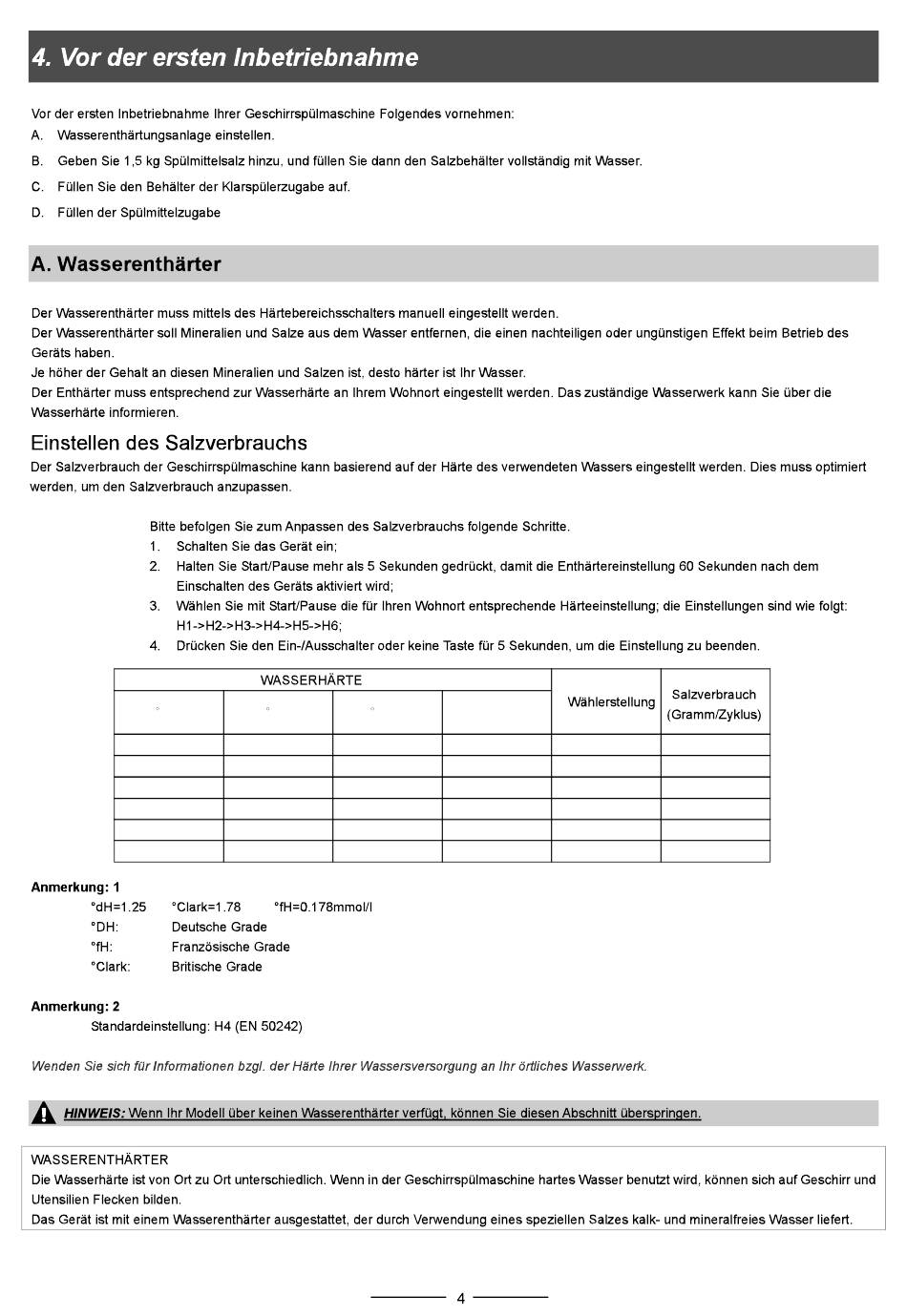 4. Vor der ersten Inbetriebnahme

Vor der ersten Inbetriebnahme Ihrer Geschirrspülmaschine Folgendes vornehmen:
A. Wasserenthärtungsanlage einstellen.
B. Geben Sie 1,5 kg Spülmittelsalz hinzu, und füllen Sie dann den Salzbehälter vollständig mit Wasser.
C. Füllen Sie den Behälter der Klarspülerzugabe auf.
D. Füllen der Spülmittelzugabe

A. Wasserenthärter

Der Wasserenthärter muss mittels des Härtebereichsschalters manuell eingestellt werden.
Der Wasserenthärter soll Mineralien und Salze aus dem Wasser entfernen, die einen nachteiligen oder ungünstigen Effekt beim Betrieb des Geräts haben.
Je höher der Gehalt an diesen Mineralien und Salzen ist, desto härter ist Ihr Wasser.
Der Enthärter muss entsprechend zur Wasserhärte an Ihrem Wohnort eingestellt werden. Das zuständige Wasserwerk kann Sie über die Wasserhärte informieren.

Einstellen des Salzverbrauchs
Der Salzverbrauch der Geschirrspülmaschine kann basierend auf der Härte des verwendeten Wassers eingestellt werden. Dies muss optimiert werden, um den Salzverbrauch anzupassen.

Bitte befolgen Sie zum Anpassen des Salzverbrauchs folgende Schritte.
1. Schalten Sie das Gerät ein;
2. Halten Sie Start/Pause mehr als 5 Sekunden gedrückt, damit die Enthärtereinstellung 60 Sekunden nach dem Einschalten des Geräts aktiviert wird;
3. Wählen Sie mit Start/Pause die für Ihren Wohnort entsprechende Härteeinstellung; die Einstellungen sind wie folgt: H1->H2->H3->H4->H5->H6;
4. Drücken Sie den Ein-/Ausschalter oder keine Taste für 5 Sekunden, um die Einstellung zu beenden.

| WASSERHÄRTE | | | | Wählerstellung | Salzverbrauch (Gramm/Zyklus) |
|---|---|---|---|---|---|
| ° | ° | ° | | | |
| | | | | | |
| | | | | | |
| | | | | | |
| | | | | | |
| | | | | | |
| | | | | | |

Anmerkung: 1
°dH=1.25 °Clark=1.78 °fH=0.178mmol/l
°DH: Deutsche Grade
°fH: Französische Grade
°Clark: Britische Grade

Anmerkung: 2
Standardeinstellung: H4 (EN 50242)

Wenden Sie sich für Informationen bzgl. der Härte Ihrer Wassersversorgung an Ihr örtliches Wasserwerk.

HINWEIS: Wenn Ihr Modell über keinen Wasserenthärter verfügt, können Sie diesen Abschnitt überspringen.

WASSERENTHÄRTER
Die Wasserhärte ist von Ort zu Ort unterschiedlich. Wenn in der Geschirrspülmaschine hartes Wasser benutzt wird, können sich auf Geschirr und Utensilien Flecken bilden.
Das Gerät ist mit einem Wasserenthärter ausgestattet, der durch Verwendung eines speziellen Salzes kalk- und mineralfreies Wasser liefert.

4